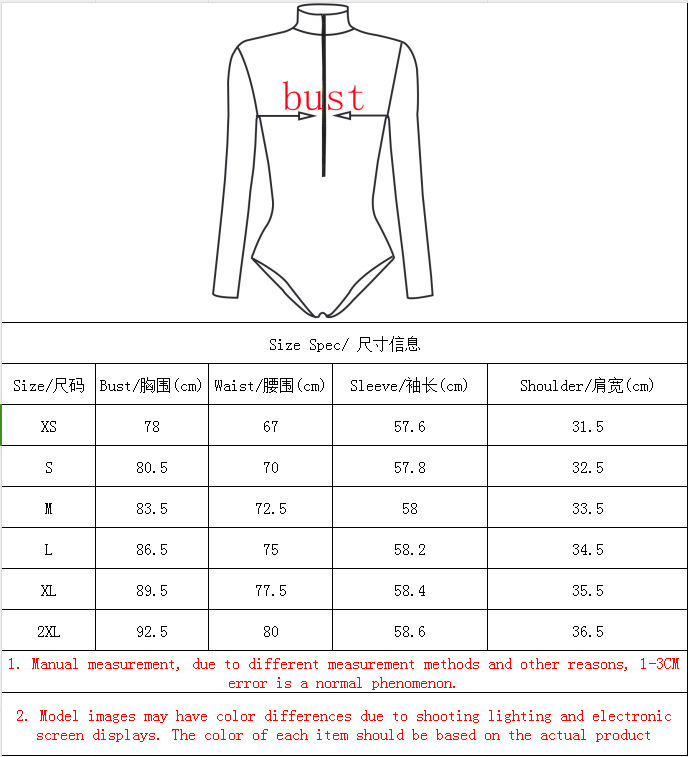 bust

Size Spec/ 尺寸信息

| Size/尺码 | Bust/胸围(cm) | Waist/腰围(cm) | Sleeve/袖长(cm) | Shoulder/肩宽(cm) |
|---|---|---|---|---|
| XS | 78 | 67 | 57.6 | 31.5 |
| S | 80.5 | 70 | 57.8 | 32.5 |
| M | 83.5 | 72.5 | 58 | 33.5 |
| L | 86.5 | 75 | 58.2 | 34.5 |
| XL | 89.5 | 77.5 | 58.4 | 35.5 |
| 2XL | 92.5 | 80 | 58.6 | 36.5 |

1. Manual measurement, due to different measurement methods and other reasons, 1-3CM error is a normal phenomenon.

2. Model images may have color differences due to shooting lighting and electronic screen displays. The color of each item should be based on the actual product